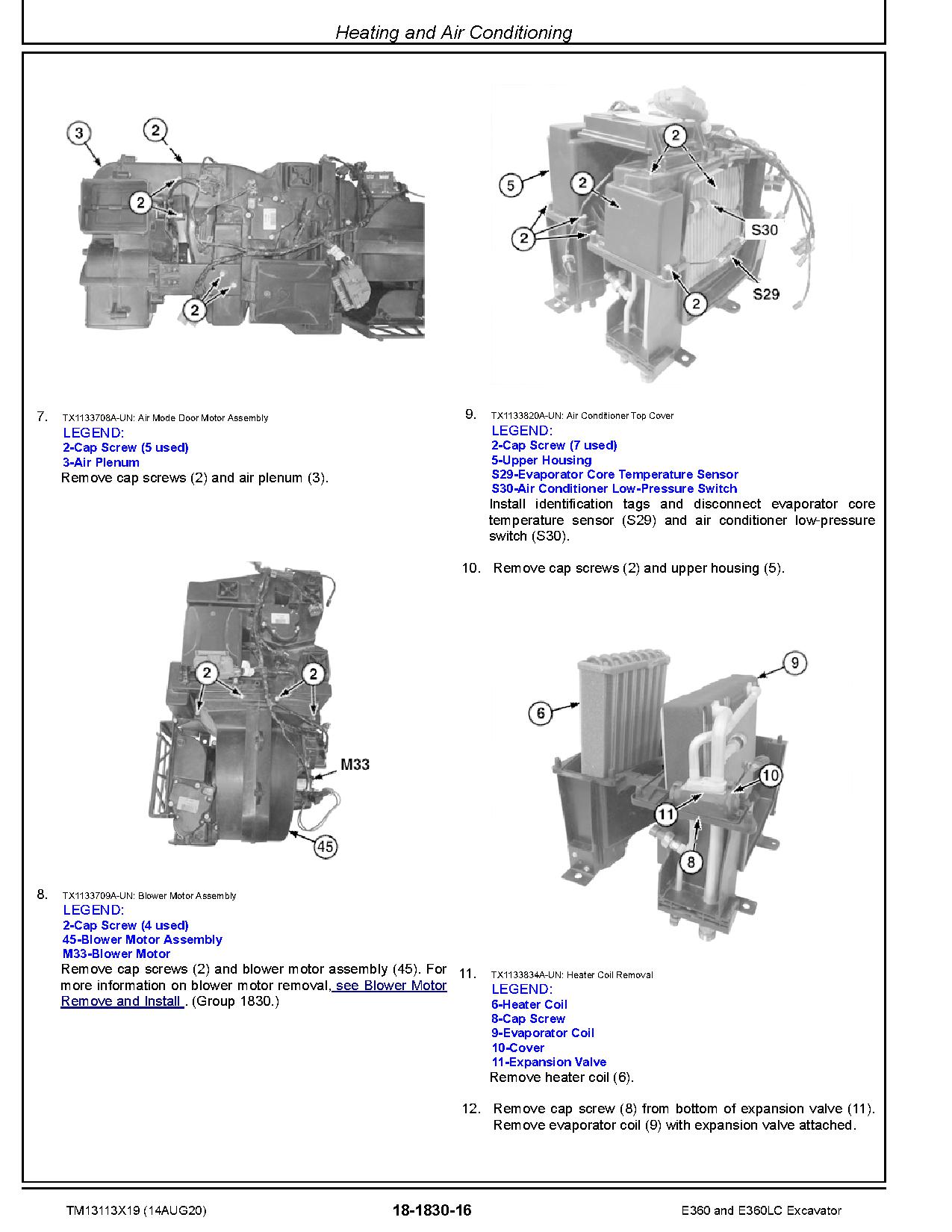 Heating and Air Conditioning

3
2
2
2

7. TX1133708A-UN: Air Mode Door Motor Assembly
LEGEND:
2-Cap Screw (5 used)
3-Air Plenum
Remove cap screws (2) and air plenum (3).

2
2
M33
45

8. TX1133709A-UN: Blower Motor Assembly
LEGEND:
2-Cap Screw (4 used)
45-Blower Motor Assembly
M33-Blower Motor
Remove cap screws (2) and blower motor assembly (45). For more information on blower motor removal, see Blower Motor Remove and Install . (Group 1830.)

2
5
2
2
S30
S29
2

9. TX1133820A-UN: Air Conditioner Top Cover
LEGEND:
2-Cap Screw (7 used)
5-Upper Housing
S29-Evaporator Core Temperature Sensor
S30-Air Conditioner Low-Pressure Switch
Install identification tags and disconnect evaporator core temperature sensor (S29) and air conditioner low-pressure switch (S30).

10. Remove cap screws (2) and upper housing (5).

9
6
10
11
8

11. TX1133834A-UN: Heater Coil Removal
LEGEND:
6-Heater Coil
8-Cap Screw
9-Evaporator Coil
10-Cover
11-Expansion Valve
Remove heater coil (6).

12. Remove cap screw (8) from bottom of expansion valve (11). Remove evaporator coil (9) with expansion valve attached.

TM13113X19 (14AUG20) 18-1830-16 E360 and E360LC Excavator